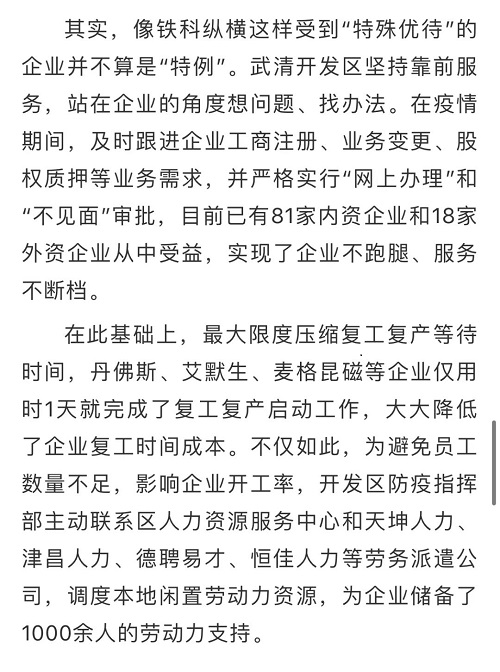 其实，像铁科纵横这样受到“特殊优待”的企业并不算是“特例”。武清开发区坚持靠前服务，站在企业的角度想问题、找办法。在疫情期间，及时跟进企业工商注册、业务变更、股权质押等业务需求，并严格实行“网上办理”和“不见面”审批，目前已有81家内资企业和18家外资企业从中受益，实现了企业不跑腿、服务不断档。

在此基础上，最大限度压缩复工复产等待时间，丹佛斯、艾默生、麦格昆磁等企业仅用时1天就完成了复工复产启动工作，大大降低了企业复工时间成本。不仅如此，为避免员工数量不足，影响企业开工率，开发区防疫指挥部主动联系区人力资源服务中心和天坤人力、津昌人力、德聘易才、恒佳人力等劳务派遣公司，调度本地闲置劳动力资源，为企业储备了1000余人的劳动力支持。